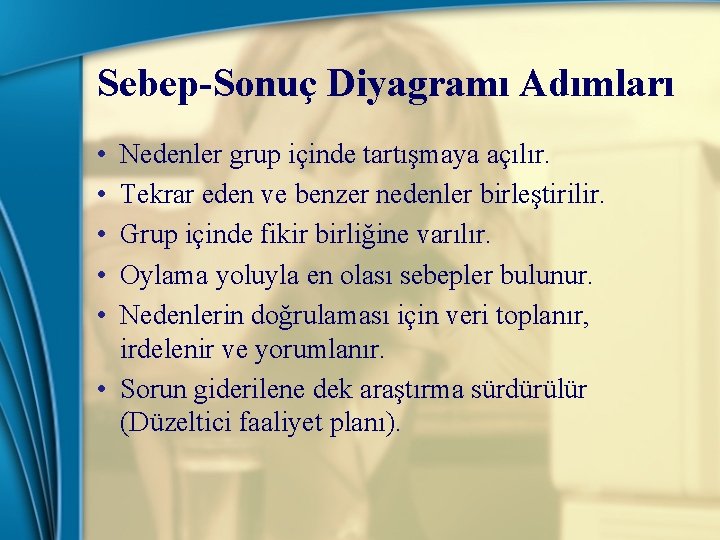 Sebep-Sonuç Diyagramı Adımları

• Nedenler grup içinde tartışmaya açılır.
• Tekrar eden ve benzer nedenler birleştirilir.
• Grup içinde fikir birliğine varılır.
• Oylama yoluyla en olası sebepler bulunur.
• Nedenlerin doğrulaması için veri toplanır, irdelenir ve yorumlanır.
• Sorun giderilene dek araştırma sürdürülür (Düzeltici faaliyet planı).